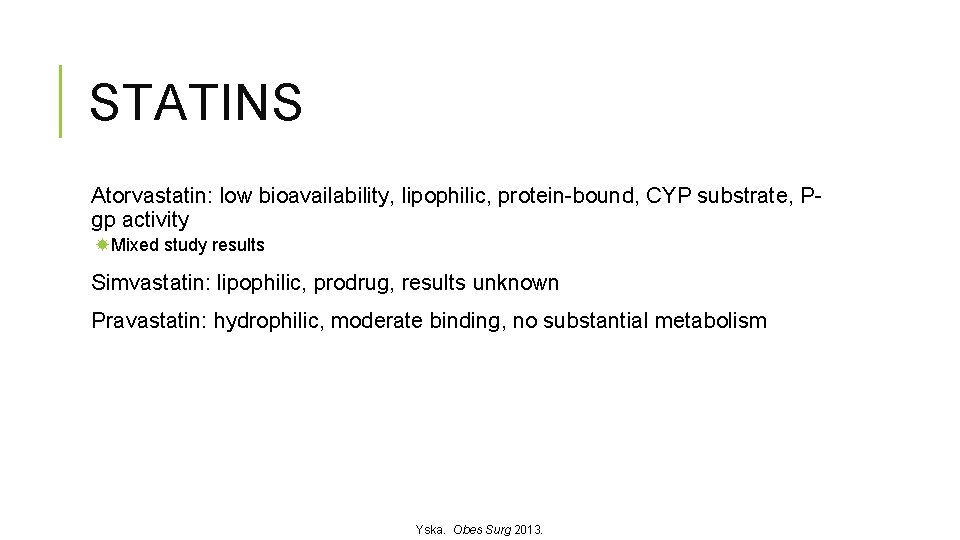 STATINS

Atorvastatin: low bioavailability, lipophilic, protein-bound, CYP substrate, P-gp activity

Mixed study results

Simvastatin: lipophilic, prodrug, results unknown

Pravastatin: hydrophilic, moderate binding, no substantial metabolism

Yska. Obes Surg 2013.